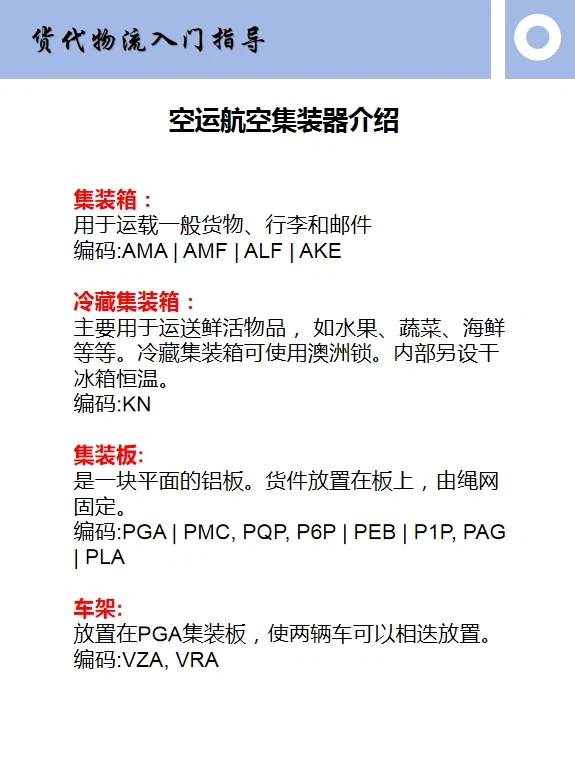 货代物流入门指导

空运航空集装器介绍

集装箱：
用于运载一般货物、行李和邮件
编码:AMA | AMF | ALF | AKE

冷藏集装箱：
主要用于运送鲜活物品， 如水果、蔬菜、海鲜等等。冷藏集装箱可使用澳洲锁。内部另设干冰箱恒温。
编码:KN

集装板:
是一块平面的铝板。货件放置在板上，由绳网固定。
编码:PGA | PMC, PQP, P6P | PEB | P1P, PAG | PLA

车架:
放置在PGA集装板，使两辆车可以相迭放置。
编码:VZA, VRA